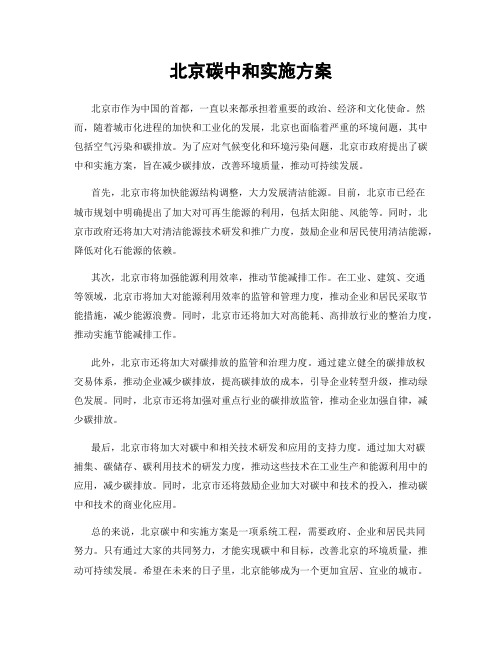 北京碳中和实施方案

北京市作为中国的首都，一直以来都承担着重要的政治、经济和文化使命。然而，随着城市化进程的加快和工业化的发展，北京也面临着严重的环境问题，其中包括空气污染和碳排放。为了应对气候变化和环境污染问题，北京市政府提出了碳中和实施方案，旨在减少碳排放，改善环境质量，推动可持续发展。

首先，北京市将加快能源结构调整，大力发展清洁能源。目前，北京市已经在城市规划中明确提出了加大对可再生能源的利用，包括太阳能、风能等。同时，北京市政府还将加大对清洁能源技术研发和推广力度，鼓励企业和居民使用清洁能源，降低对化石能源的依赖。

其次，北京市将加强能源利用效率，推动节能减排工作。在工业、建筑、交通等领域，北京市将加大对能源利用效率的监管和管理力度，推动企业和居民采取节能措施，减少能源浪费。同时，北京市还将加大对高能耗、高排放行业的整治力度，推动实施节能减排工作。

此外，北京市还将加大对碳排放的监管和治理力度。通过建立健全的碳排放权交易体系，推动企业减少碳排放，提高碳排放的成本，引导企业转型升级，推动绿色发展。同时，北京市还将加强对重点行业的碳排放监管，推动企业加强自律，减少碳排放。

最后，北京市将加大对碳中和相关技术研发和应用的支持力度。通过加大对碳捕集、碳储存、碳利用技术的研发力度，推动这些技术在工业生产和能源利用中的应用，减少碳排放。同时，北京市还将鼓励企业加大对碳中和技术的投入，推动碳中和技术的商业化应用。

总的来说，北京碳中和实施方案是一项系统工程，需要政府、企业和居民共同努力。只有通过大家的共同努力，才能实现碳中和目标，改善北京的环境质量，推动可持续发展。希望在未来的日子里，北京能够成为一个更加宜居、宜业的城市。